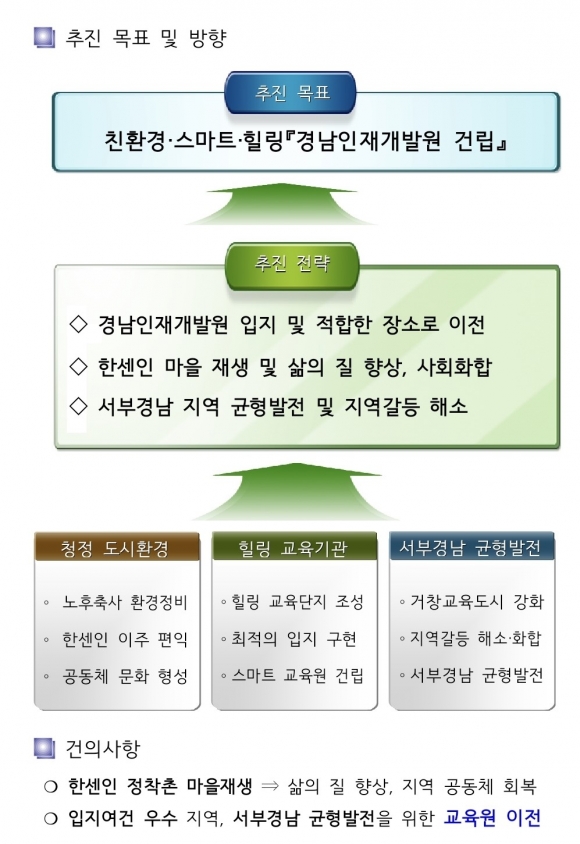 추진 목표 및 방향

추진 목표

친환경·스마트·힐링『경남인재개발원 건립』

추진 전략

◇ 경남인재개발원 입지 및 적합한 장소로 이전

◇ 한센인 마을 재생 및 삶의 질 향상, 사회화합

◇ 서부경남 지역 균형발전 및 지역갈등 해소

청정 도시환경

◦ 노후축사 환경정비

◦ 한센인 이주 편익

◦ 공동체 문화 형성

힐링 교육기관

◦ 힐링 교육단지 조성

◦ 최적의 입지 구현

◦ 스마트 교육원 건립

서부경남 균형발전

◦ 거창교육도시 강화

◦ 지역갈등 해소·화합

◦ 서부경남 균형발전

건의사항

❍ 한센인 정착촌 마을재생 ⇒ 삶의 질 향상, 지역 공동체 회복

❍ 입지여건 우수 지역, 서부경남 균형발전을 위한 교육원 이전